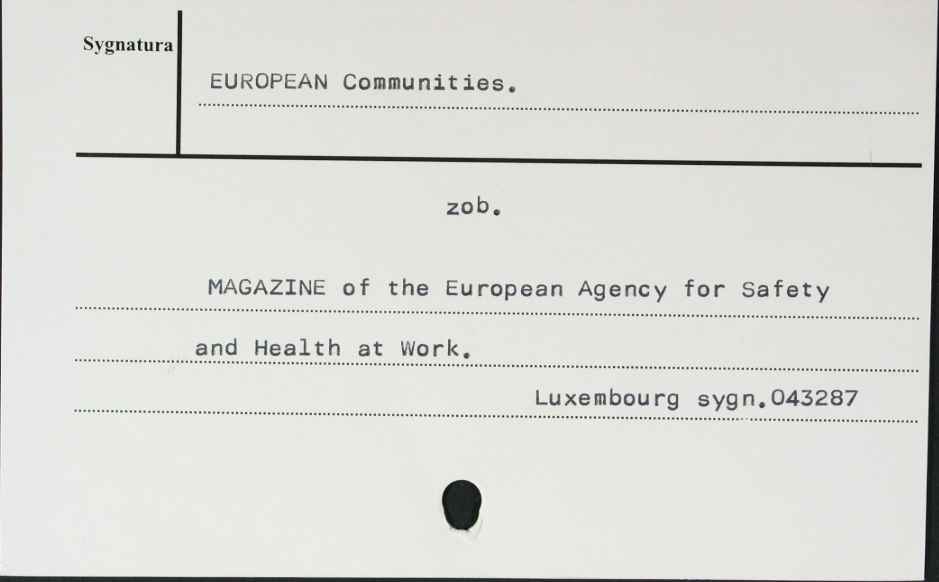 Sygnatura

EUROPEAN Communities.

zob.

MAGAZINE of the European Agency for Safety and Health at Work.

Luxembourg sygn.043287